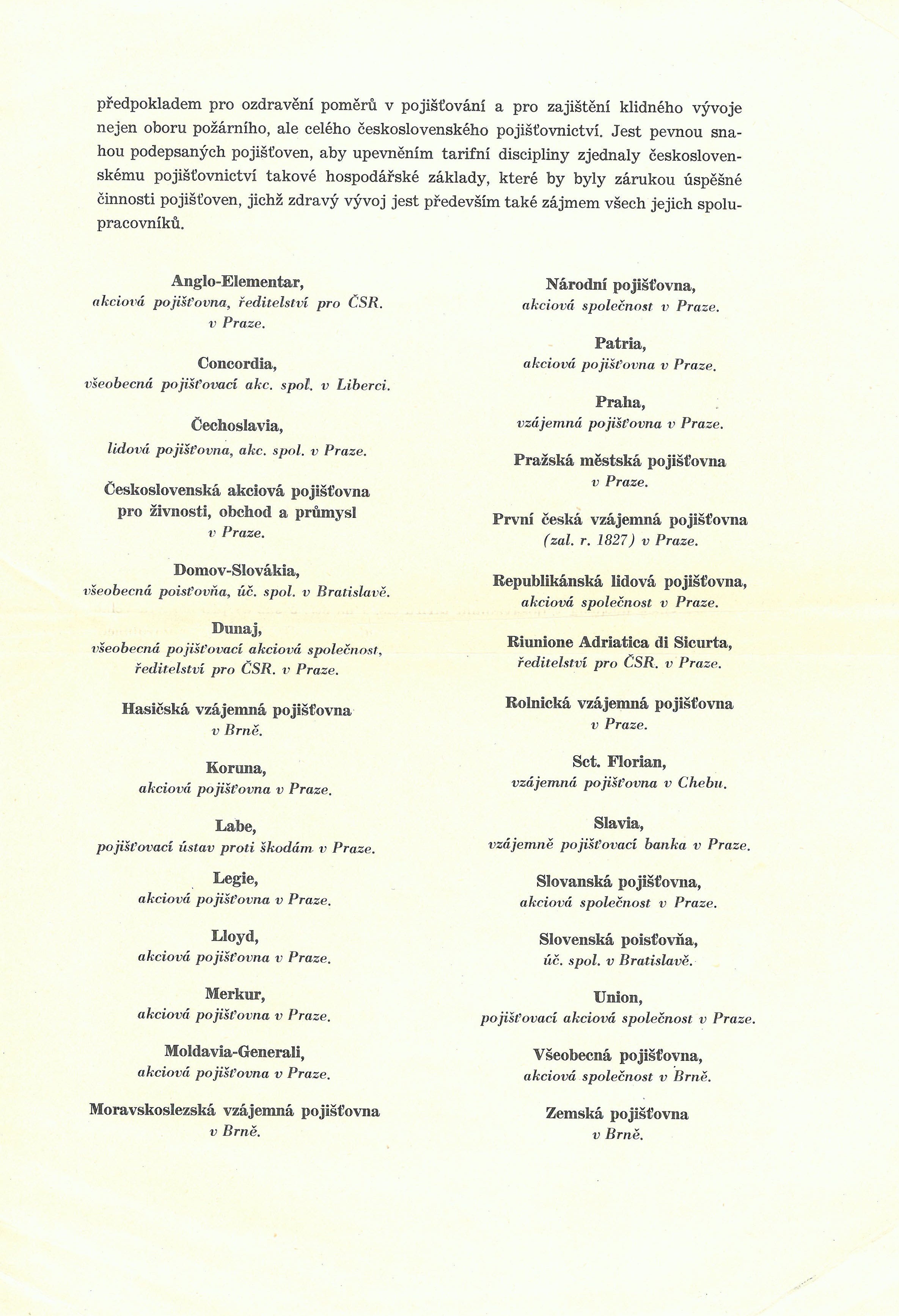 předpokladem pro ozdravění poměrů v pojišťování a pro zajištění klidného vývoje nejen oboru požárního, ale celého československého pojišťovnictví. Jest pevnou snahou podepsaných pojišťoven, aby upevněním tarifní discipliny zjednaly československému pojišťovnictví takové hospodářské základy, které by byly zárukou úspěšné činnosti pojišťoven, jichž zdravý vývoj jest především také zájmem všech jejich spolupracovníků.

Anglo-Elementar,
akciová pojišťovna, ředitelství pro ČSR.
v Praze.

Concordia,
všeobecná pojišťovací akc. spol. v Liberci.

Čechoslavia,
lidová pojišťovna, akc. spol. v Praze.

Československá akciová pojišťovna
pro živnosti, obchod a průmysl
v Praze.

Domov-Slovákia,
všeobecná poisťovňa, úč. spol. v Bratislavě.

Dunaj,
všeobecná pojišťovací akciová společnost,
ředitelství pro ČSR. v Praze.

Hasičská vzájemná pojišťovna
v Brně.

Koruna,
akciová pojišťovna v Praze.

Labe,
pojišťovací ústav proti škodám v Praze.

Legie,
akciová pojišťovna v Praze.

Lloyd,
akciová pojišťovna v Praze.

Merkur,
akciová pojišťovna v Praze.

Moldavia-Generali,
akciová pojišťovna v Praze.

Moravskoslezská vzájemná pojišťovna
v Brně.

Národní pojišťovna,
akciová společnost v Praze.

Patria,
akciová pojišťovna v Praze.

Praha,
vzájemná pojišťovna v Praze.

Pražská městská pojišťovna
v Praze.

První česká vzájemná pojišťovna
(zal. r. 1827) v Praze.

Republikánská lidová pojišťovna,
akciová společnost v Praze.

Riunione Adriatica di Sicurta,
ředitelství pro ČSR. v Praze.

Rolnická vzájemná pojišťovna
v Praze.

Sct. Florian,
vzájemná pojišťovna v Chebu.

Slavia,
vzájemně pojišťovací banka v Praze.

Slovanská pojišťovna,
akciová společnost v Praze.

Slovenská poisťovňa,
úč. spol. v Bratislavě.

Union,
pojišťovací akciová společnost v Praze.

Všeobecná pojišťovna,
akciová společnost v Brně.

Zemská pojišťovna
v Brně.